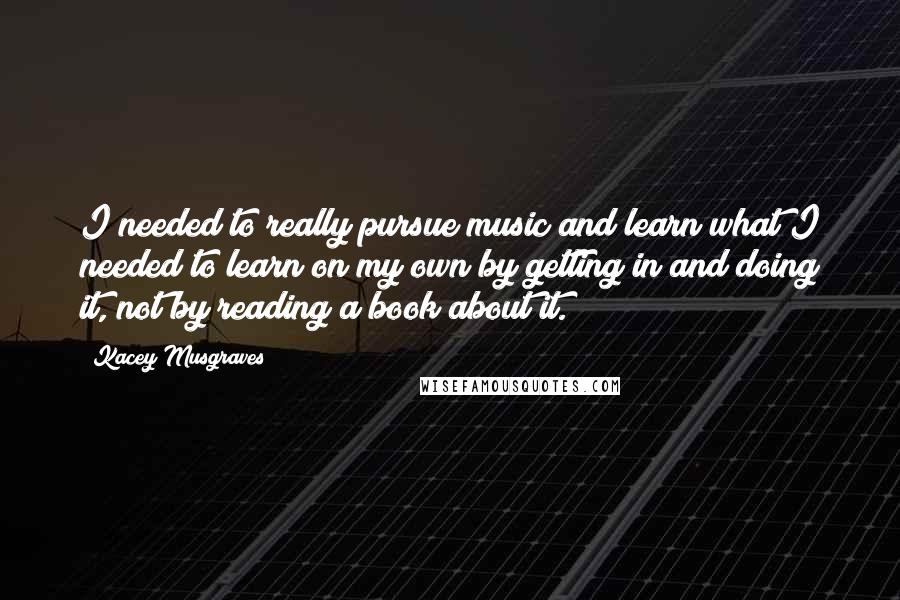 I needed to really pursue music and learn what I needed to learn on my own by getting in and doing it, not by reading a book about it.

Kacey Musgraves

WISEFAMOUSQUOTES.COM